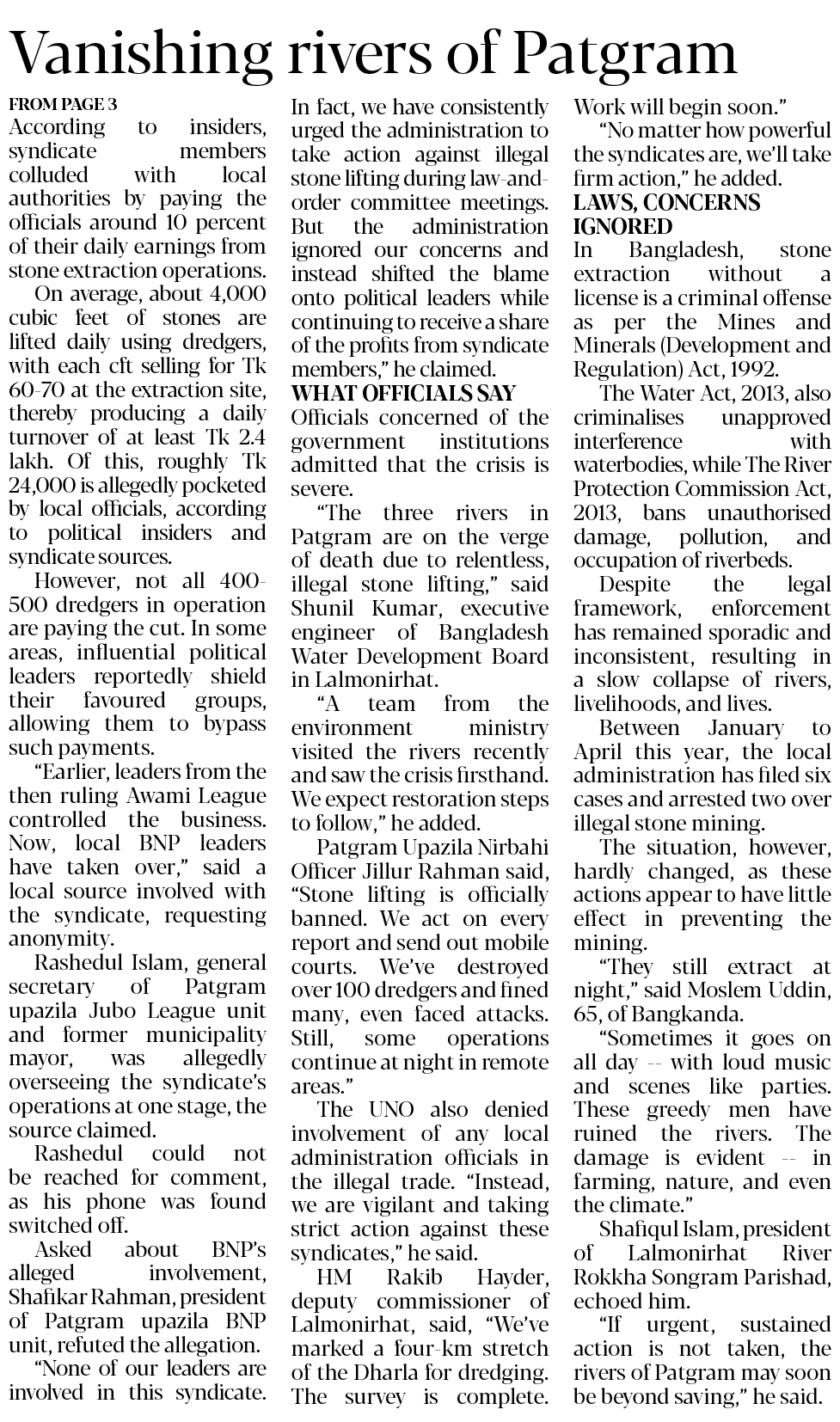 Vanishing rivers of Patgram

FROM PAGE 3

According to insiders, syndicate members colluded with local authorities by paying the officials around 10 percent of their daily earnings from stone extraction operations.

On average, about 4,000 cubic feet of stones are lifted daily using dredgers, with each cft selling for Tk 60-70 at the extraction site, thereby producing a daily turnover of at least Tk 2.4 lakh. Of this, roughly Tk 24,000 is allegedly pocketed by local officials, according to political insiders and syndicate sources.

However, not all 400-500 dredgers in operation are paying the cut. In some areas, influential political leaders reportedly shield their favoured groups, allowing them to bypass such payments.

"Earlier, leaders from the then ruling Awami League controlled the business. Now, local BNP leaders have taken over," said a local source involved with the syndicate, requesting anonymity.

Rashedul Islam, general secretary of Patgram upazila Jubo League unit and former municipality mayor, was allegedly overseeing the syndicate's operations at one stage, the source claimed.

Rashedul could not be reached for comment, as his phone was found switched off.

Asked about BNP's alleged involvement, Shafikar Rahman, president of Patgram upazila BNP unit, refuted the allegation.

"None of our leaders are involved in this syndicate. In fact, we have consistently urged the administration to take action against illegal stone lifting during law-and-order committee meetings. But the administration ignored our concerns and instead shifted the blame onto political leaders while continuing to receive a share of the profits from syndicate members," he claimed.

WHAT OFFICIALS SAY

Officials concerned of the government institutions admitted that the crisis is severe.

"The three rivers in Patgram are on the verge of death due to relentless, illegal stone lifting," said Shunil Kumar, executive engineer of Bangladesh Water Development Board in Lalmonirhat.

"A team from the environment ministry visited the rivers recently and saw the crisis firsthand. We expect restoration steps to follow," he added.

Patgram Upazila Nirbahi Officer Jillur Rahman said, "Stone lifting is officially banned. We act on every report and send out mobile courts. We've destroyed over 100 dredgers and fined many, even faced attacks. Still, some operations continue at night in remote areas."

The UNO also denied involvement of any local administration officials in the illegal trade. "Instead, we are vigilant and taking strict action against these syndicates," he said.

HM Rakib Hayder, deputy commissioner of Lalmonirhat, said, "We've marked a four-km stretch of the Dharla for dredging. The survey is complete. Work will begin soon."

"No matter how powerful the syndicates are, we'll take firm action," he added.

LAWS, CONCERNS IGNORED

In Bangladesh, stone extraction without a license is a criminal offense as per the Mines and Minerals (Development and Regulation) Act, 1992.

The Water Act, 2013, also criminalises unapproved interference with waterbodies, while The River Protection Commission Act, 2013, bans unauthorised damage, pollution, and occupation of riverbeds.

Despite the legal framework, enforcement has remained sporadic and inconsistent, resulting in a slow collapse of rivers, livelihoods, and lives.

Between January to April this year, the local administration has filed six cases and arrested two over illegal stone mining.

The situation, however, hardly changed, as these actions appear to have little effect in preventing the mining.

"They still extract at night," said Moslem Uddin, 65, of Bangkanda.

"Sometimes it goes on all day -- with loud music and scenes like parties. These greedy men have ruined the rivers. The damage is evident -- in farming, nature, and even the climate."

Shafiqul Islam, president of Lalmonirhat River Rokkha Songram Parishad, echoed him.

"If urgent, sustained action is not taken, the rivers of Patgram may soon be beyond saving," he said.